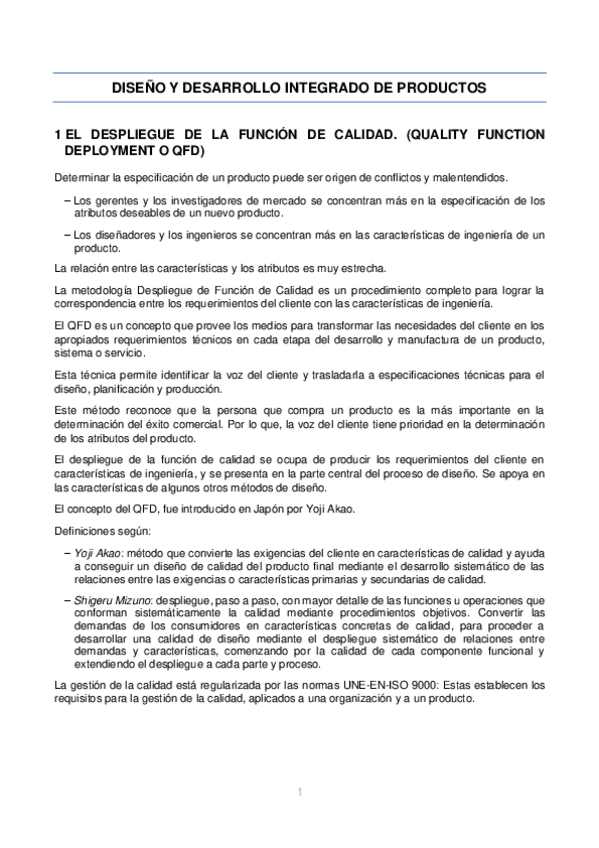 DISEÑO Y DESARROLLO INTEGRADO DE PRODUCTOS

1 EL DESPLIEGUE DE LA FUNCIÓN DE CALIDAD. (QUALITY FUNCTION DEPLOYMENT O QFD)

Determinar la especificación de un producto puede ser origen de conflictos y malentendidos.

– Los gerentes y los investigadores de mercado se concentran más en la especificación de los atributos deseables de un nuevo producto.

– Los diseñadores y los ingenieros se concentran más en las características de ingeniería de un producto.

La relación entre las características y los atributos es muy estrecha.

La metodología Despliegue de Función de Calidad es un procedimiento completo para lograr la correspondencia entre los requerimientos del cliente con las características de ingeniería.

El QFD es un concepto que provee los medios para transformar las necesidades del cliente en los apropiados requerimientos técnicos en cada etapa del desarrollo y manufactura de un producto, sistema o servicio.

Esta técnica permite identificar la voz del cliente y trasladarla a especificaciones técnicas para el diseño, planificación y producción.

Este método reconoce que la persona que compra un producto es la más importante en la determinación del éxito comercial. Por lo que, la voz del cliente tiene prioridad en la determinación de los atributos del producto.

El despliegue de la función de calidad se ocupa de producir los requerimientos del cliente en características de ingeniería, y se presenta en la parte central del proceso de diseño. Se apoya en las características de algunos otros métodos de diseño.

El concepto del QFD, fue introducido en Japón por Yoji Akao.

Definiciones según:

– Yoji Akao: método que convierte las exigencias del cliente en características de calidad y ayuda a conseguir un diseño de calidad del producto final mediante el desarrollo sistemático de las relaciones entre las exigencias o características primarias y secundarias de calidad.

– Shigeru Mizuno: despliegue, paso a paso, con mayor detalle de las funciones u operaciones que conforman sistemáticamente la calidad mediante procedimientos objetivos. Convertir las demandas de los consumidores en características concretas de calidad, para proceder a desarrollar una calidad de diseño mediante el despliegue sistemático de relaciones entre demandas y características, comenzando por la calidad de cada componente funcional y extendiendo el despliegue a cada parte y proceso.

La gestión de la calidad está regularizada por las normas UNE-EN-ISO 9000: Estas establecen los requisitos para la gestión de la calidad, aplicados a una organización y a un producto.

1